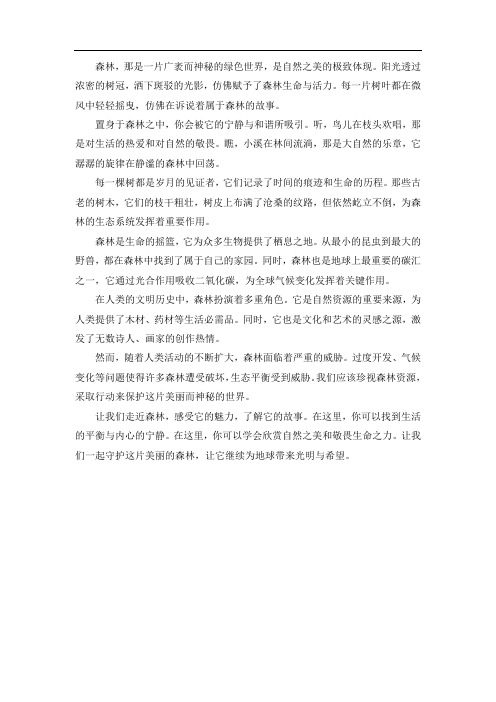 森林，那是一片广袤而神秘的绿色世界，是自然之美的极致体现。阳光透过浓密的树冠，洒下斑驳的光影，仿佛赋予了森林生命与活力。每一片树叶都在微风中轻轻摇曳，仿佛在诉说着属于森林的故事。

置身于森林之中，你会被它的宁静与和谐所吸引。听，鸟儿在枝头欢唱，那是对生活的热爱和对自然的敬畏。瞧，小溪在林间流淌，那是大自然的乐章，它潺潺的旋律在静谧的森林中回荡。

每一棵树都是岁月的见证者，它们记录了时间的痕迹和生命的历程。那些古老的树木，它们的枝干粗壮，树皮上布满了沧桑的纹路，但依然屹立不倒，为森林的生态系统发挥着重要作用。

森林是生命的摇篮，它为众多生物提供了栖息之地。从最小的昆虫到最大的野兽，都在森林中找到了属于自己的家园。同时，森林也是地球上最重要的碳汇之一，它通过光合作用吸收二氧化碳，为全球气候变化发挥着关键作用。

在人类的文明历史中，森林扮演着多重角色。它是自然资源的重要来源，为人类提供了木材、药材等生活必需品。同时，它也是文化和艺术的灵感之源，激发了无数诗人、画家的创作热情。

然而，随着人类活动的不断扩大，森林面临着严重的威胁。过度开发、气候变化等问题使得许多森林遭受破坏，生态平衡受到威胁。我们应该珍视森林资源，采取行动来保护这片美丽而神秘的世界。

让我们走近森林，感受它的魅力，了解它的故事。在这里，你可以找到生活的平衡与内心的宁静。在这里，你可以学会欣赏自然之美和敬畏生命之力。让我们一起守护这片美丽的森林，让它继续为地球带来光明与希望。